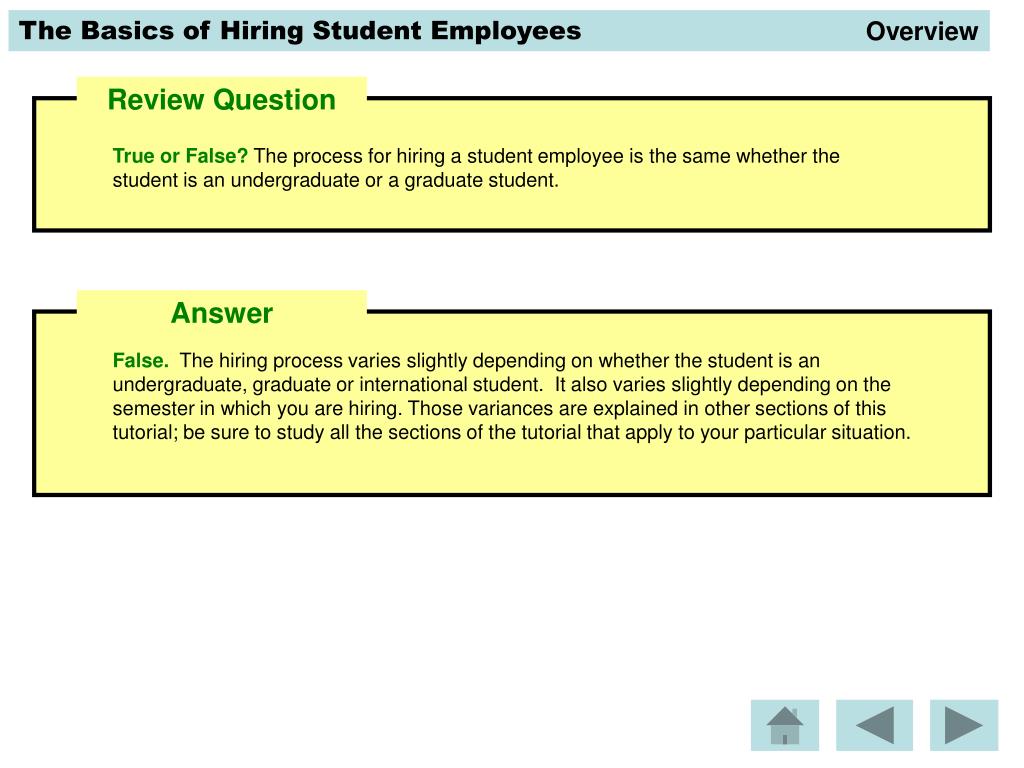 The Basics of Hiring Student Employees

Overview

Review Question

True or False? The process for hiring a student employee is the same whether the student is an undergraduate or a graduate student.

Answer

False. The hiring process varies slightly depending on whether the student is an undergraduate, graduate or international student. It also varies slightly depending on the semester in which you are hiring. Those variances are explained in other sections of this tutorial; be sure to study all the sections of the tutorial that apply to your particular situation.